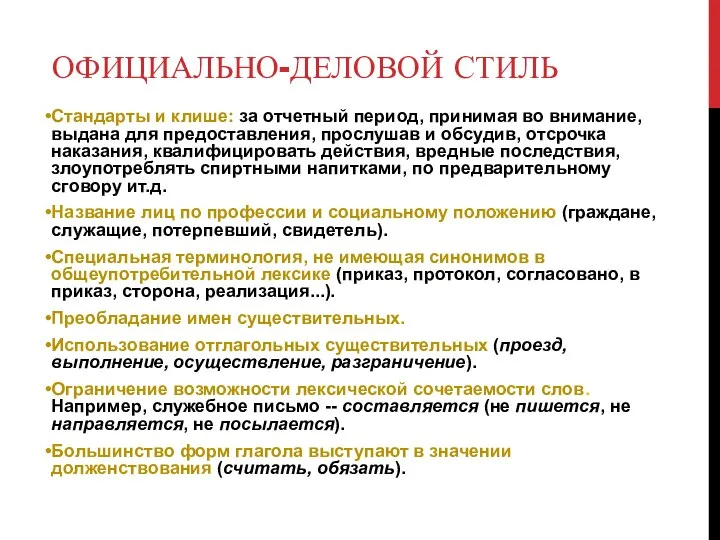 ОФИЦИАЛЬНО-ДЕЛОВОЙ СТИЛЬ

•Стандарты и клише: за отчетный период, принимая во внимание, выдана для предоставления, прослушав и обсудив, отсрочка наказания, квалифицировать действия, вредные последствия, злоупотреблять спиртными напитками, по предварительному сговору ит.д.

•Название лиц по профессии и социальному положению (граждане, служащие, потерпевший, свидетель).

•Специальная терминология, не имеющая синонимов в общеупотребительной лексике (приказ, протокол, согласовано, в приказ, сторона, реализация...).

•Преобладание имен существительных.

•Использование отглагольных существительных (проезд, выполнение, осуществление, разграничение).

•Ограничение возможности лексической сочетаемости слов. Например, служебное письмо -- составляется (не пишется, не направляется, не посылается).

•Большинство форм глагола выступают в значении долженствования (считать, обязать).